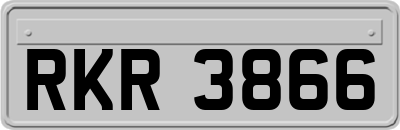 RKR 3866